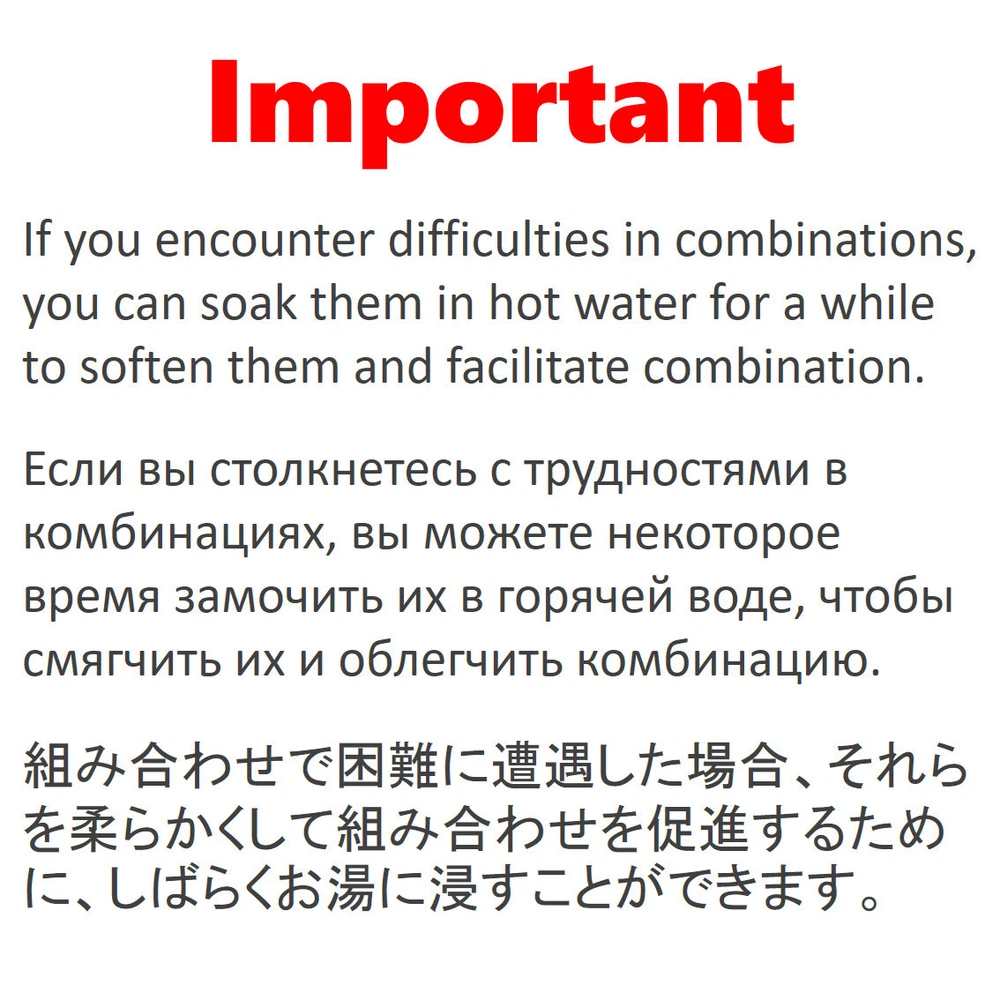 Important

If you encounter difficulties in combinations, you can soak them in hot water for a while to soften them and facilitate combination.

Если вы столкнетесь с трудностями в комбинациях, вы можете некоторое время замочить их в горячей воде, чтобы смягчить их и облегчить комбинацию.

組み合わせで困難に遭遇した場合、それらを柔らかくして組み合わせを促進するために、しばらくお湯に浸すことができます。